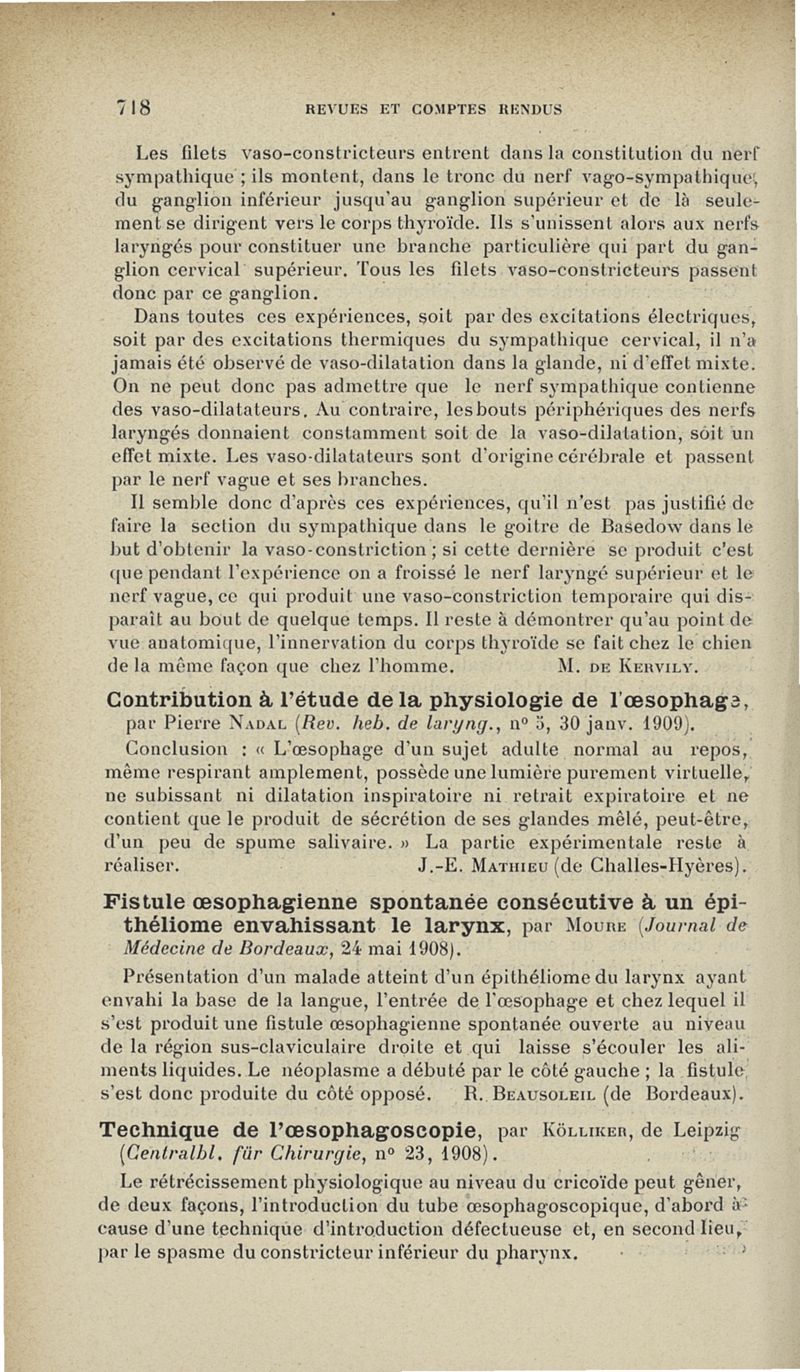 718 REVUES ET COMPTES RENDUS

Les filets vaso-constricteurs entrent dans la constitution du nerf sympathique ; ils montent, dans le tronc du nerf vago-sympathique, du ganglion inférieur jusqu'au ganglion supérieur et de là seulement se dirigent vers le corps thyroïde. Ils s'unissent alors aux nerfs laryngés pour constituer une branche particulière qui part du ganglion cervical supérieur. Tous les filets vaso-constricteurs passent donc par ce ganglion.

Dans toutes ces expériences, soit par des excitations électriques, soit par des excitations thermiques du sympathique cervical, il n'a jamais été observé de vaso-dilatation dans la glande, ni d'effet mixte. On ne peut donc pas admettre que le nerf sympathique contienne des vaso-dilatateurs. Au contraire, les bouts périphériques des nerfs laryngés donnaient constamment soit de la vaso-dilatation, soit un effet mixte. Les vaso-dilatateurs sont d'origine cérébrale et passent par le nerf vague et ses branches.

Il semble donc d'après ces expériences, qu'il n'est pas justifié de faire la section du sympathique dans le goitre de Basedow dans le but d'obtenir la vaso-constriction ; si cette dernière se produit c'est que pendant l'expérience on a froissé le nerf laryngé supérieur et le nerf vague, ce qui produit une vaso-constriction temporaire qui disparaît au bout de quelque temps. Il reste à démontrer qu'au point de vue anatomique, l'innervation du corps thyroïde se fait chez le chien de la même façon que chez l'homme. M. DE KERVILY.

Contribution à l'étude de la physiologie de l'œsophage, par Pierre NADAL (Rev. heb. de laryng., n° 5, 30 janv. 1909).

Conclusion : « L'œsophage d'un sujet adulte normal au repos, même respirant amplement, possède une lumière purement virtuelle, ne subissant ni dilatation inspiratoire ni retrait expiratoire et ne contient que le produit de sécrétion de ses glandes mêlé, peut-être, d'un peu de spume salivaire. » La partie expérimentale reste à réaliser. J.-E. MATHIEU (de Challes-Hyères).

Fistule œsophagienne spontanée consécutive à un épithéliome envahissant le larynx, par MOURE (Journal de Médecine de Bordeaux, 24 mai 1908).

Présentation d'un malade atteint d'un épithéliome du larynx ayant envahi la base de la langue, l'entrée de l'œsophage et chez lequel il s'est produit une fistule œsophagienne spontanée ouverte au niveau de la région sus-claviculaire droite et qui laisse s'écouler les aliments liquides. Le néoplasme a débuté par le côté gauche ; la fistule s'est donc produite du côté opposé. R. BEAUSOLEIL (de Bordeaux).

Technique de l'œsophagoscopie, par KÖLLIKER, de Leipzig (Centralbl. für Chirurgie, n° 23, 1908).

Le rétrécissement physiologique au niveau du cricoïde peut gêner, de deux façons, l'introduction du tube œsophagoscopique, d'abord à cause d'une technique d'introduction défectueuse et, en second lieu, par le spasme du constricteur inférieur du pharynx.